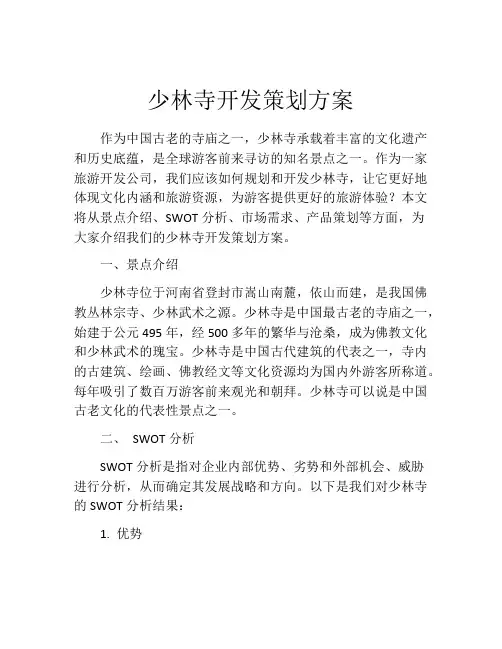 少林寺开发策划方案

作为中国古老的寺庙之一，少林寺承载着丰富的文化遗产和历史底蕴，是全球游客前来寻访的知名景点之一。作为一家旅游开发公司，我们应该如何规划和开发少林寺，让它更好地体现文化内涵和旅游资源，为游客提供更好的旅游体验？本文将从景点介绍、SWOT 分析、市场需求、产品策划等方面，为大家介绍我们的少林寺开发策划方案。

一、景点介绍

少林寺位于河南省登封市嵩山南麓，依山而建，是我国佛教丛林宗寺、少林武术之源。少林寺是中国最古老的寺庙之一，始建于公元 495 年，经 500 多年的繁华与沧桑，成为佛教文化和少林武术的瑰宝。少林寺是中国古代建筑的代表之一，寺内的古建筑、绘画、佛教经文等文化资源均为国内外游客所称道。每年吸引了数百万游客前来观光和朝拜。少林寺可以说是中国古老文化的代表性景点之一。

二、 SWOT 分析

SWOT 分析是指对企业内部优势、劣势和外部机会、威胁进行分析，从而确定其发展战略和方向。以下是我们对少林寺的 SWOT 分析结果：

1. 优势